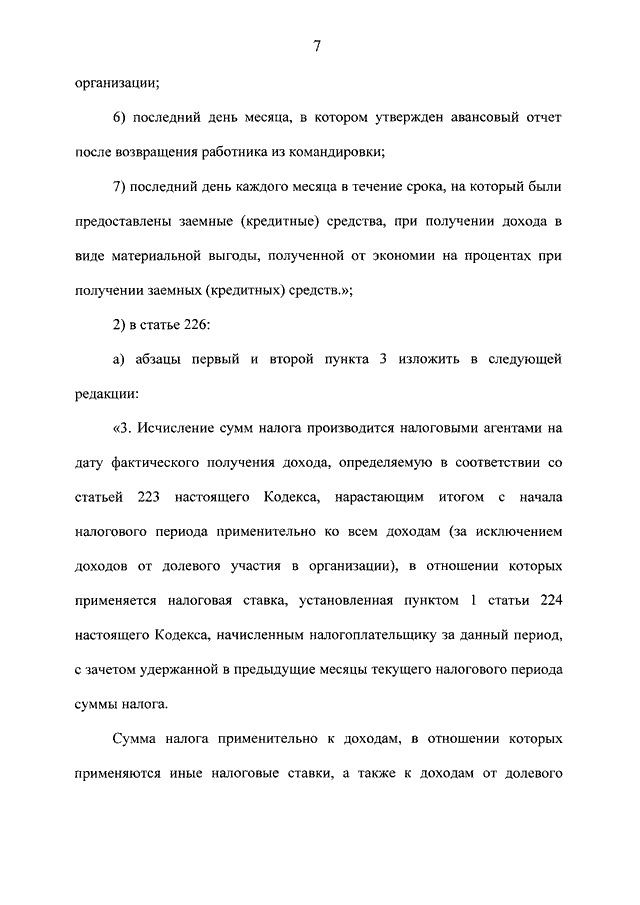 7

организации;

6) последний день месяца, в котором утвержден авансовый отчет после возвращения работника из командировки;

7) последний день каждого месяца в течение срока, на который были предоставлены заемные (кредитные) средства, при получении дохода в виде материальной выгоды, полученной от экономии на процентах при получении заемных (кредитных) средств.»;

2) в статье 226:

а) абзацы первый и второй пункта 3 изложить в следующей редакции:

«3. Исчисление сумм налога производится налоговыми агентами на дату фактического получения дохода, определяемую в соответствии со статьей 223 настоящего Кодекса, нарастающим итогом с начала налогового периода применительно ко всем доходам (за исключением доходов от долевого участия в организации), в отношении которых применяется налоговая ставка, установленная пунктом 1 статьи 224 настоящего Кодекса, начисленным налогоплательщику за данный период, с зачетом удержанной в предыдущие месяцы текущего налогового периода суммы налога.

Сумма налога применительно к доходам, в отношении которых применяются иные налоговые ставки, а также к доходам от долевого